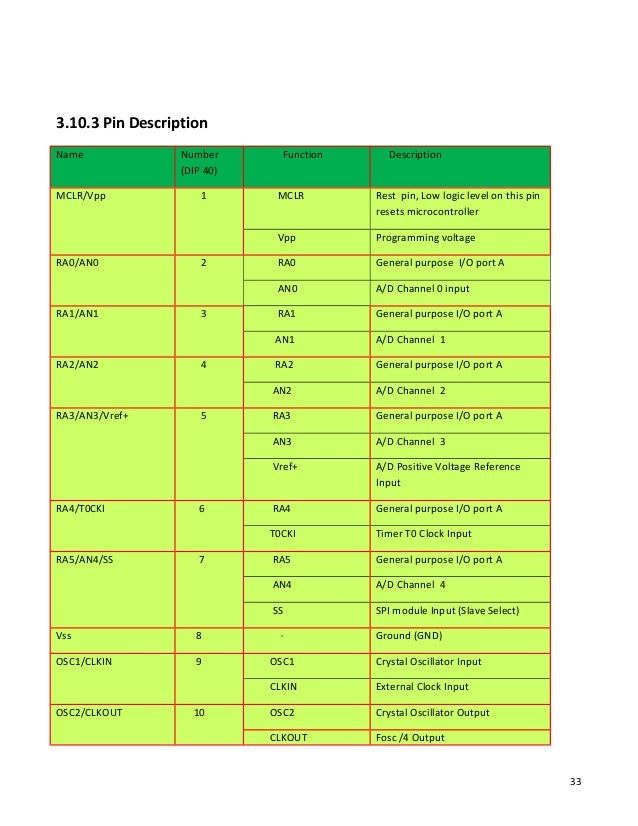 3.10.3 Pin Description

| Name | Number (DIP 40) | Function | Description |
|---|---|---|---|
| MCLR/Vpp | 1 | MCLR | Rest pin, Low logic level on this pin resets microcontroller |
| | | Vpp | Programming voltage |
| RA0/AN0 | 2 | RA0 | General purpose I/O port A |
| | | AN0 | A/D Channel 0 input |
| RA1/AN1 | 3 | RA1 | General purpose I/O port A |
| | | AN1 | A/D Channel 1 |
| RA2/AN2 | 4 | RA2 | General purpose I/O port A |
| | | AN2 | A/D Channel 2 |
| RA3/AN3/Vref+ | 5 | RA3 | General purpose I/O port A |
| | | AN3 | A/D Channel 3 |
| | | Vref+ | A/D Positive Voltage Reference Input |
| RA4/T0CKI | 6 | RA4 | General purpose I/O port A |
| | | T0CKI | Timer T0 Clock Input |
| RA5/AN4/SS | 7 | RA5 | General purpose I/O port A |
| | | AN4 | A/D Channel 4 |
| | | SS | SPI module Input (Slave Select) |
| Vss | 8 | - | Ground (GND) |
| OSC1/CLKIN | 9 | OSC1 | Crystal Oscillator Input |
| | | CLKIN | External Clock Input |
| OSC2/CLKOUT | 10 | OSC2 | Crystal Oscillator Output |
| | | CLKOUT | Fosc /4 Output |

33